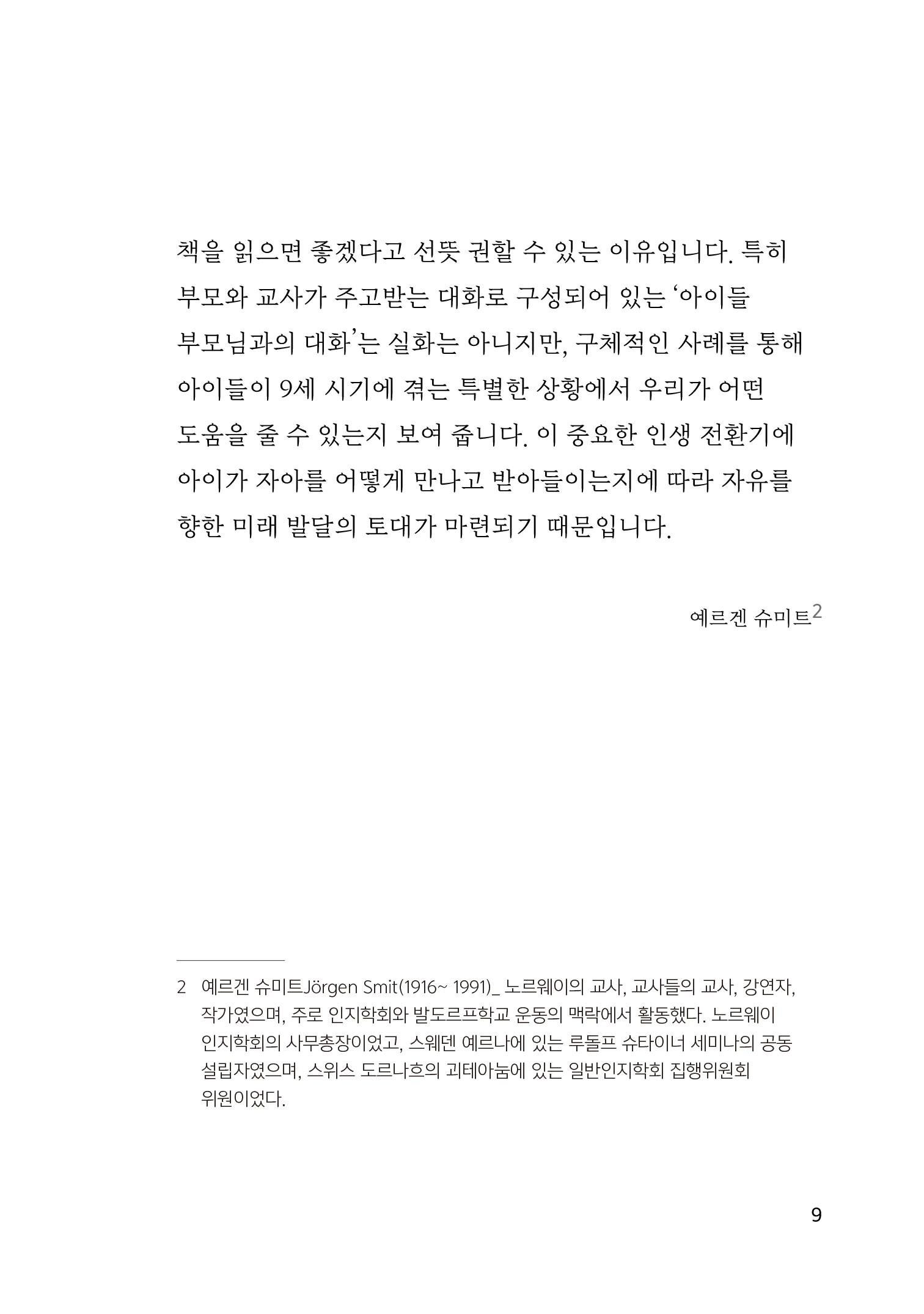 책을 읽으면 좋겠다고 선뜻 권할 수 있는 이유입니다. 특히 부모와 교사가 주고받는 대화로 구성되어 있는 ‘아이들 부모님과의 대화’는 실화는 아니지만, 구체적인 사례를 통해 아이들이 9세 시기에 겪는 특별한 상황에서 우리가 어떤 도움을 줄 수 있는지 보여 줍니다. 이 중요한 인생 전환기에 아이가 자아를 어떻게 만나고 받아들이는지에 따라 자유를 향한 미래 발달의 토대가 마련되기 때문입니다.

예르겐 슈미트$^2$

2 예르겐 슈미트Jörgen Smit(1916~ 1991)_ 노르웨이의 교사, 교사들의 교사, 강연자, 작가였으며, 주로 인지학회와 발도르프학교 운동의 맥락에서 활동했다. 노르웨이 인지학회의 사무총장이었고, 스웨덴 예르나에 있는 루돌프 슈타이너 세미나의 공동 설립자였으며, 스위스 도르나흐의 괴테아눔에 있는 일반인지학회 집행위원회 위원이었다.

9